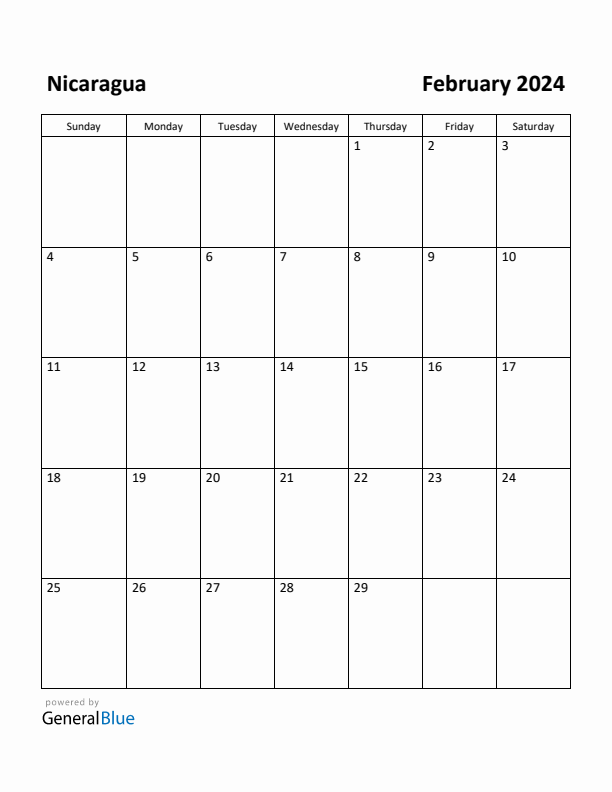 Nicaragua

February 2024

| Sunday | Monday | Tuesday | Wednesday | Thursday | Friday | Saturday |
|---|---|---|---|---|---|---|
| | | | | 1 | 2 | 3 |
| 4 | 5 | 6 | 7 | 8 | 9 | 10 |
| 11 | 12 | 13 | 14 | 15 | 16 | 17 |
| 18 | 19 | 20 | 21 | 22 | 23 | 24 |
| 25 | 26 | 27 | 28 | 29 | | |

powered by
GeneralBlue